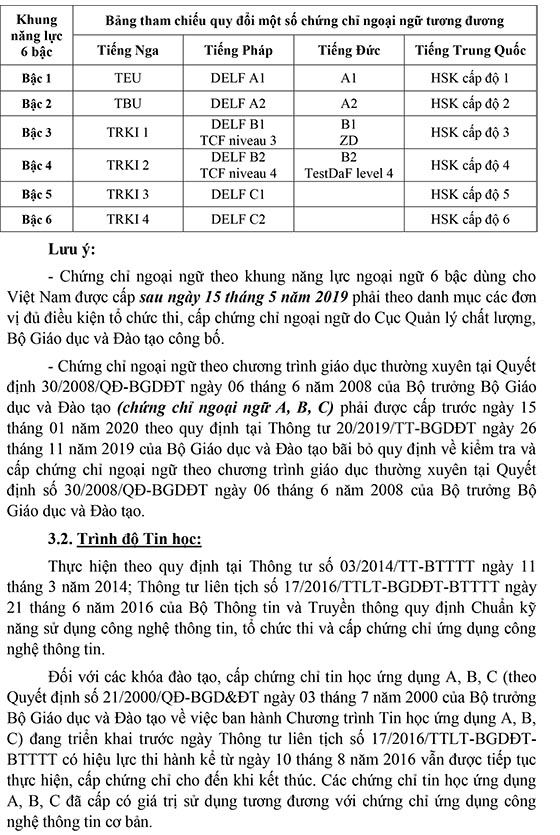 | Khung năng lực 6 bậc | Bảng tham chiếu quy đổi một số chứng chỉ ngoại ngữ tương đương | | | |
|---|---|---|---|---|
| | Tiếng Nga | Tiếng Pháp | Tiếng Đức | Tiếng Trung Quốc |
| Bậc 1 | TEU | DELF A1 | A1 | HSK cấp độ 1 |
| Bậc 2 | TBU | DELF A2 | A2 | HSK cấp độ 2 |
| Bậc 3 | TRKI 1 | DELF B1 TCF niveau 3 | B1 ZD | HSK cấp độ 3 |
| Bậc 4 | TRKI 2 | DELF B2 TCF niveau 4 | B2 TestDaF level 4 | HSK cấp độ 4 |
| Bậc 5 | TRKI 3 | DELF C1 | | HSK cấp độ 5 |
| Bậc 6 | TRKI 4 | DELF C2 | | HSK cấp độ 6 |

Lưu ý:

- Chứng chỉ ngoại ngữ theo khung năng lực ngoại ngữ 6 bậc dùng cho Việt Nam được cấp sau ngày 15 tháng 5 năm 2019 phải theo danh mục các đơn vị đủ điều kiện tổ chức thi, cấp chứng chỉ ngoại ngữ do Cục Quản lý chất lượng, Bộ Giáo dục và Đào tạo công bố.

- Chứng chỉ ngoại ngữ theo chương trình giáo dục thường xuyên tại Quyết định 30/2008/QĐ-BGDĐT ngày 06 tháng 6 năm 2008 của Bộ trưởng Bộ Giáo dục và Đào tạo (chứng chỉ ngoại ngữ A, B, C) phải được cấp trước ngày 15 tháng 01 năm 2020 theo quy định tại Thông tư 20/2019/TT-BGDĐT ngày 26 tháng 11 năm 2019 của Bộ Giáo dục và Đào tạo bãi bỏ quy định về kiểm tra và cấp chứng chỉ ngoại ngữ theo chương trình giáo dục thường xuyên tại Quyết định số 30/2008/QĐ-BGDĐT ngày 06 tháng 6 năm 2008 của Bộ trưởng Bộ Giáo dục và Đào tạo.

3.2. Trình độ Tin học:

Thực hiện theo quy định tại Thông tư số 03/2014/TT-BTTTT ngày 11 tháng 3 năm 2014; Thông tư liên tịch số 17/2016/TTLT-BGDĐT-BTTTT ngày 21 tháng 6 năm 2016 của Bộ Thông tin và Truyền thông quy định Chuẩn kỹ năng sử dụng công nghệ thông tin, tổ chức thi và cấp chứng chỉ ứng dụng công nghệ thông tin.

Đối với các khóa đào tạo, cấp chứng chỉ tin học ứng dụng A, B, C (theo Quyết định số 21/2000/QĐ-BGD&ĐT ngày 03 tháng 7 năm 2000 của Bộ trưởng Bộ Giáo dục và Đào tạo về việc ban hành Chương trình Tin học ứng dụng A, B, C) đang triển khai trước ngày Thông tư liên tịch số 17/2016/TTLT-BGDĐT-BTTTT có hiệu lực thi hành kể từ ngày 10 tháng 8 năm 2016 vẫn được tiếp tục thực hiện, cấp chứng chỉ cho đến khi kết thúc. Các chứng chỉ tin học ứng dụng A, B, C đã cấp có giá trị sử dụng tương đương với chứng chỉ ứng dụng công nghệ thông tin cơ bản.